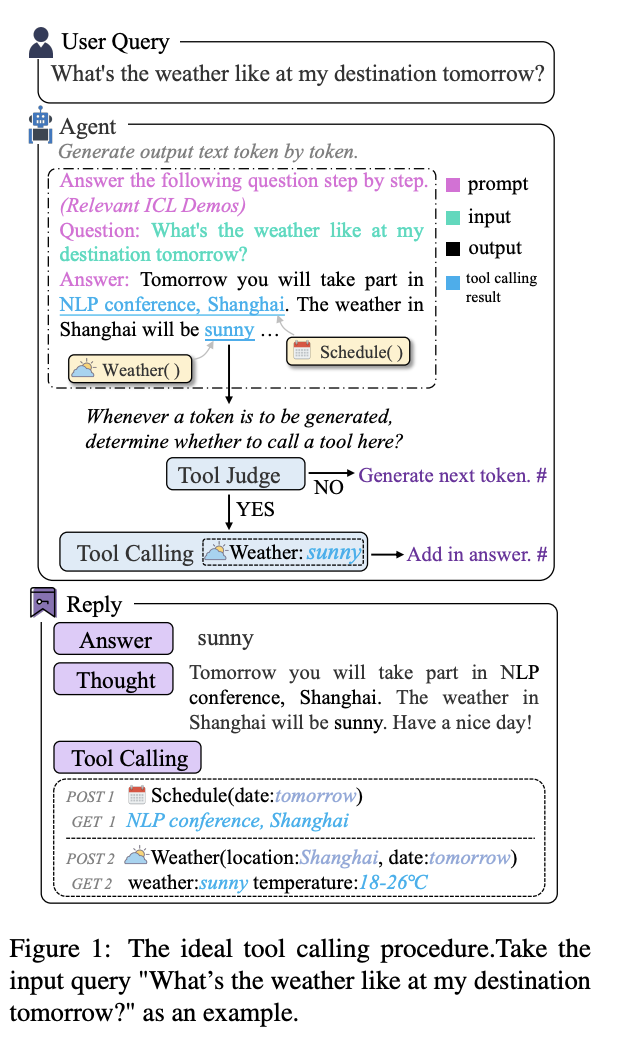 User Query

What's the weather like at my destination tomorrow?

Agent

Generate output text token by token.

Answer the following question step by step. (Relevant ICL Demos)
Question: What's the weather like at my destination tomorrow?
Answer: Tomorrow you will take part in NLP conference, Shanghai. The weather in Shanghai will be sunny …

Weather( )

Schedule( )

prompt
input
output
tool calling result

Whenever a token is to be generated, determine whether to call a tool here?

Tool Judge

NO

Generate next token. #

YES

Tool Calling

Weather: sunny

Add in answer. #

Reply

Answer

sunny

Thought

Tomorrow you will take part in NLP conference, Shanghai. The weather in Shanghai will be sunny. Have a nice day!

Tool Calling

POST 1 Schedule(date:tomorrow)
GET 1 NLP conference, Shanghai

POST 2 Weather(location:Shanghai, date:tomorrow)
GET 2 weather:sunny temperature:18-26℃

Figure 1: The ideal tool calling procedure.Take the input query "What's the weather like at my destination tomorrow?" as an example.